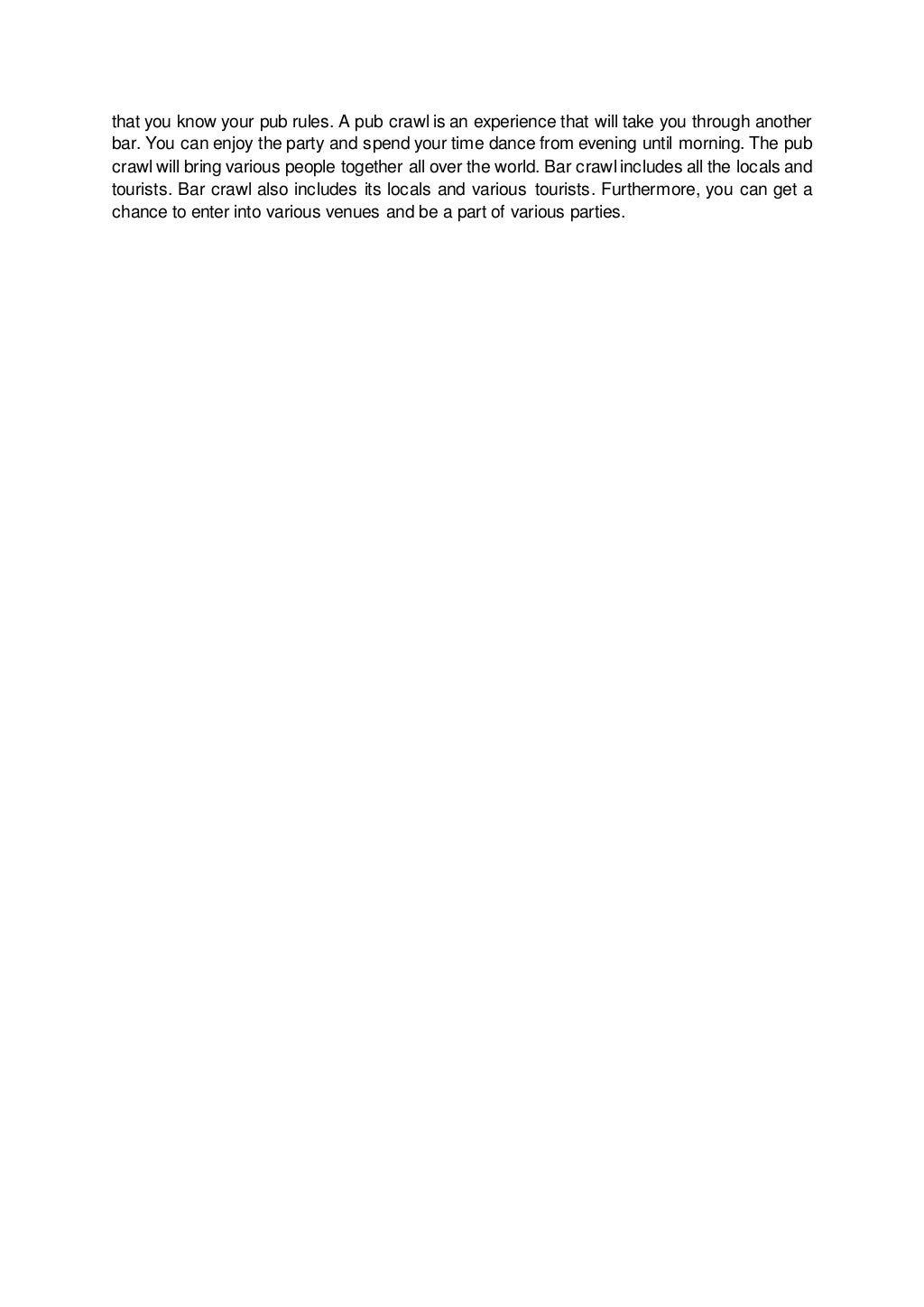 that you know your pub rules. A pub crawl is an experience that will take you through another bar. You can enjoy the party and spend your time dance from evening until morning. The pub crawl will bring various people together all over the world. Bar crawl includes all the locals and tourists. Bar crawl also includes its locals and various tourists. Furthermore, you can get a chance to enter into various venues and be a part of various parties.